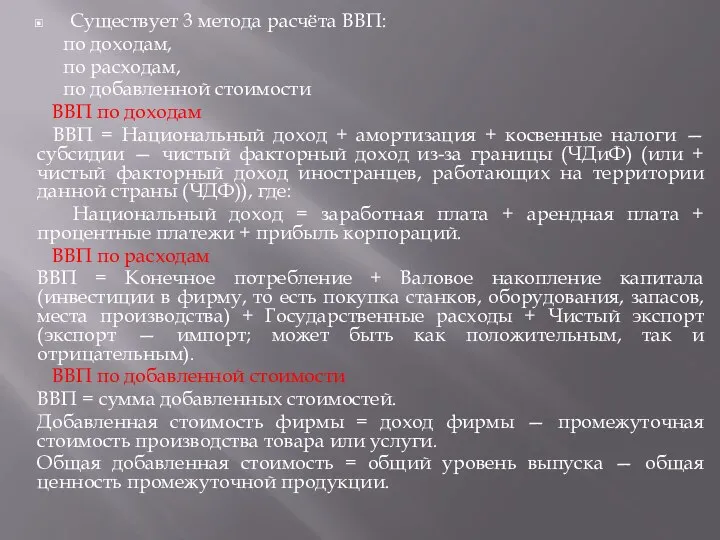 Существует 3 метода расчёта ВВП:
по доходам,
по расходам,
по добавленной стоимости
ВВП по доходам
ВВП = Национальный доход + амортизация + косвенные налоги — субсидии — чистый факторный доход из-за границы (ЧДиФ) (или + чистый факторный доход иностранцев, работающих на территории данной страны (ЧДФ)), где:
Национальный доход = заработная плата + арендная плата + процентные платежи + прибыль корпораций.
ВВП по расходам
ВВП = Конечное потребление + Валовое накопление капитала (инвестиции в фирму, то есть покупка станков, оборудования, запасов, места производства) + Государственные расходы + Чистый экспорт (экспорт — импорт; может быть как положительным, так и отрицательным).
ВВП по добавленной стоимости
ВВП = сумма добавленных стоимостей.
Добавленная стоимость фирмы = доход фирмы — промежуточная стоимость производства товара или услуги.
Общая добавленная стоимость = общий уровень выпуска — общая ценность промежуточной продукции.